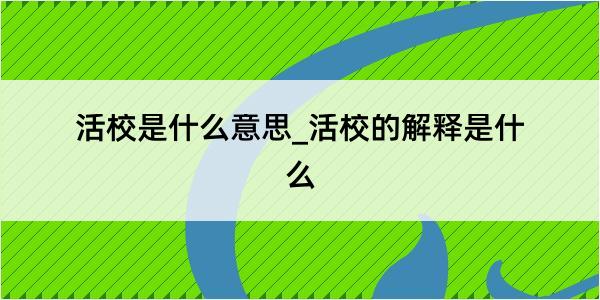 活校是什么意思_活校的解释是什么